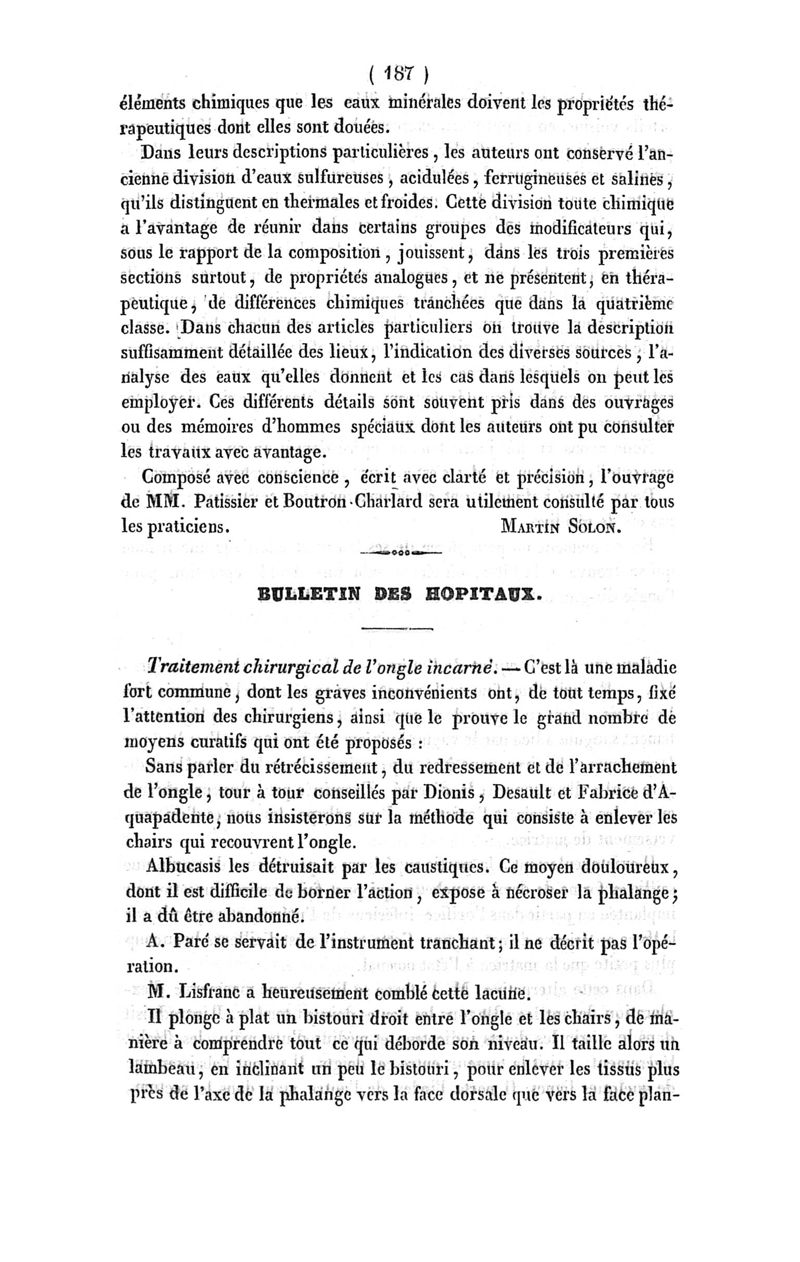 ( 187 )

éléments chimiques que les eaux minérales doivent les propriétés thérapeutiques dont elles sont douées.

Dans leurs descriptions particulières, les auteurs ont conservé l'ancienne division d'eaux sulfureuses, acidulées, ferrugineuses et salines, qu'ils distinguent en thermales et froides. Cette division toute chimique a l'avantage de réunir dans certains groupes des modificateurs qui, sous le rapport de la composition, jouissent, dans les trois premières sections surtout, de propriétés analogues, et ne présentent, en thérapeutique, de différences chimiques tranchées que dans la quatrième classe. Dans chacun des articles particuliers on trouve la description suffisamment détaillée des lieux, l'indication des diverses sources, l'analyse des eaux qu'elles donnent et les cas dans lesquels on peut les employer. Ces différents détails sont souvent pris dans des ouvrages ou des mémoires d'hommes spéciaux dont les auteurs ont pu consulter les travaux avec avantage.

Composé avec conscience, écrit avec clarté et précision, l'ouvrage de MM. Patissier et Boutron-Charlard sera utilement consulté par tous les praticiens. MARTIN SOLON.

BULLETIN DES HOPITAUX.

Traitement chirurgical de l'ongle incarné. — C'est là une maladie fort commune, dont les graves inconvénients ont, de tout temps, fixé l'attention des chirurgiens, ainsi que le prouve le grand nombre de moyens curatifs qui ont été proposés :

Sans parler du rétrécissement, du redressement et de l'arrachement de l'ongle, tour à tour conseillés par Dionis, Desault et Fabrice d'Aquapadente, nous insisterons sur la méthode qui consiste à enlever les chairs qui recouvrent l'ongle.

Albucasis les détruisait par les caustiques. Ce moyen douloureux, dont il est difficile de borner l'action, expose à nécroser la phalange; il a dû être abandonné.

A. Paré se servait de l'instrument tranchant; il ne décrit pas l'opération.

M. Lisfranc a heureusement comblé cette lacune.

Il plonge à plat un bistouri droit entre l'ongle et les chairs, de manière à comprendre tout ce qui déborde son niveau. Il taille alors un lambeau, en inclinant un peu le bistouri, pour enlever les tissus plus près de l'axe de la phalange vers la face dorsale que vers la face plan-